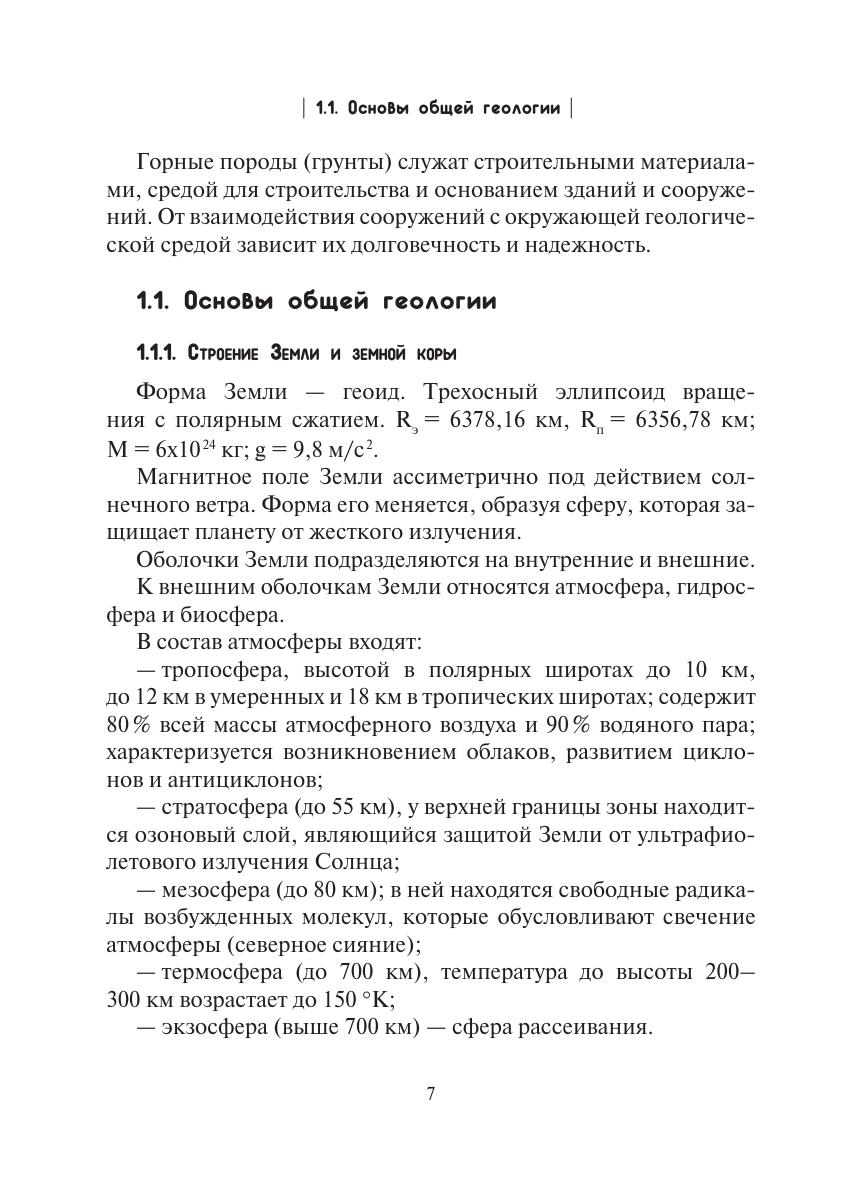 | 1.1. Основы общей геологии |

Горные породы (грунты) служат строительными материалами, средой для строительства и основанием зданий и сооружений. От взаимодействия сооружений с окружающей геологической средой зависит их долговечность и надежность.

1.1. Основы общей геологии

1.1.1. Строение Земли и земной коры

Форма Земли — геоид. Трехосный эллипсоид вращения с полярным сжатием. $R_э = 6378,16$ км, $R_п = 6356,78$ км; $M = 6x10^{24}$ кг; $g = 9,8$ м/с$^2$.

Магнитное поле Земли ассиметрично под действием солнечного ветра. Форма его меняется, образуя сферу, которая защищает планету от жесткого излучения.

Оболочки Земли подразделяются на внутренние и внешние.

К внешним оболочкам Земли относятся атмосфера, гидросфера и биосфера.

В состав атмосферы входят:

— тропосфера, высотой в полярных широтах до 10 км, до 12 км в умеренных и 18 км в тропических широтах; содержит 80% всей массы атмосферного воздуха и 90% водяного пара; характеризуется возникновением облаков, развитием циклонов и антициклонов;

— стратосфера (до 55 км), у верхней границы зоны находится озоновый слой, являющийся защитой Земли от ультрафиолетового излучения Солнца;

— мезосфера (до 80 км); в ней находятся свободные радикалы возбужденных молекул, которые обусловливают свечение атмосферы (северное сияние);

— термосфера (до 700 км), температура до высоты 200—300 км возрастает до 150 °K;

— экзосфера (выше 700 км) — сфера рассеивания.

7